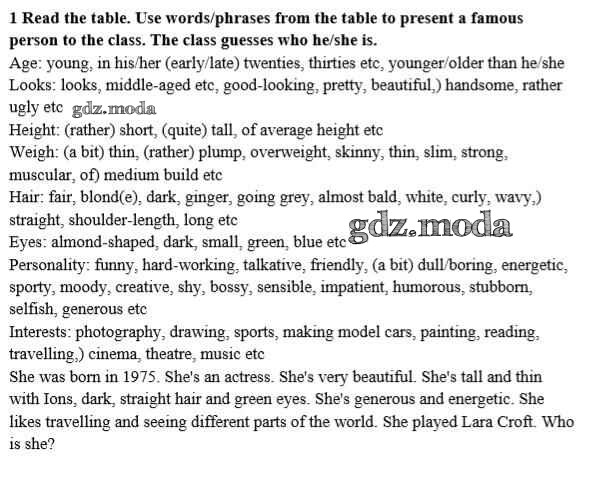 **1 Read the table. Use words/phrases from the table to present a famous person to the class. The class guesses who he/she is.**

Age: young, in his/her (early/late) twenties, thirties etc, younger/older than he/she

Looks: looks, middle-aged etc, good-looking, pretty, beautiful,) handsome, rather ugly etc gdz.moda

Height: (rather) short, (quite) tall, of average height etc

Weigh: (a bit) thin, (rather) plump, overweight, skinny, thin, slim, strong, muscular, of) medium build etc

Hair: fair, blond(e), dark, ginger, going grey, almost bald, white, curly, wavy,) straight, shoulder-length, long etc

Eyes: almond-shaped, dark, small, green, blue etc gdz.moda

Personality: funny, hard-working, talkative, friendly, (a bit) dull/boring, energetic, sporty, moody, creative, shy, bossy, sensible, impatient, humorous, stubborn, selfish, generous etc

Interests: photography, drawing, sports, making model cars, painting, reading, travelling,) cinema, theatre, music etc

She was born in 1975. She's an actress. She's very beautiful. She's tall and thin with Ions, dark, straight hair and green eyes. She's generous and energetic. She likes travelling and seeing different parts of the world. She played Lara Croft. Who is she?